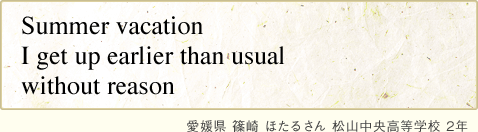 Summer vacation
I get up earlier than usual
without reason

愛媛県 篠崎 ほたるさん 松山中央高等学校 2年